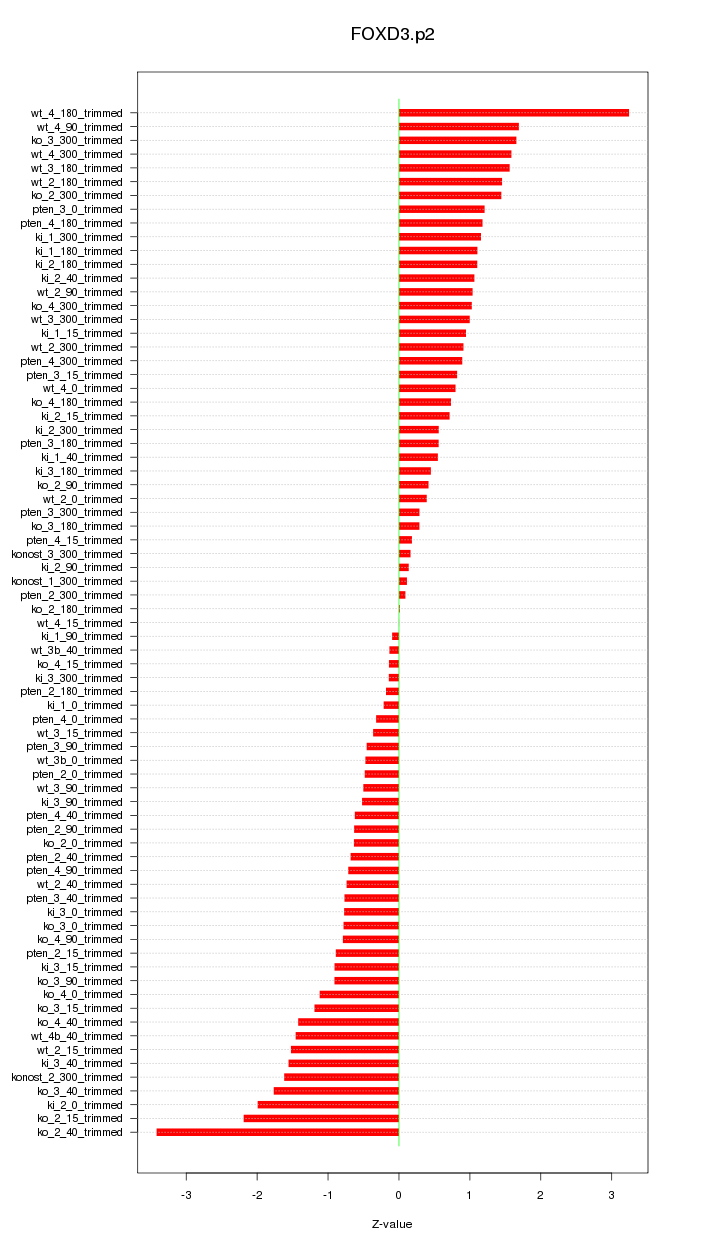 FOXD3.p2

wt_4_180_trimmed
wt_4_90_trimmed
ko_3_300_trimmed
wt_4_300_trimmed
wt_3_180_trimmed
wt_2_180_trimmed
ko_2_300_trimmed
pten_3_0_trimmed
pten_4_180_trimmed
ki_1_300_trimmed
ki_1_180_trimmed
ki_2_180_trimmed
ki_2_40_trimmed
wt_2_90_trimmed
ko_4_300_trimmed
wt_3_300_trimmed
ki_1_15_trimmed
wt_2_300_trimmed
pten_4_300_trimmed
pten_3_15_trimmed
wt_4_0_trimmed
ko_4_180_trimmed
ki_2_15_trimmed
ki_2_300_trimmed
pten_3_180_trimmed
ki_1_40_trimmed
ki_3_180_trimmed
ko_2_90_trimmed
wt_2_0_trimmed
pten_3_300_trimmed
ko_3_180_trimmed
pten_4_15_trimmed
konost_3_300_trimmed
ki_2_90_trimmed
konost_1_300_trimmed
pten_2_300_trimmed
ko_2_180_trimmed
wt_4_15_trimmed
ki_1_90_trimmed
wt_3b_40_trimmed
ko_4_15_trimmed
ki_3_300_trimmed
pten_2_180_trimmed
ki_1_0_trimmed
pten_4_0_trimmed
wt_3_15_trimmed
pten_3_90_trimmed
wt_3b_0_trimmed
pten_2_0_trimmed
wt_3_90_trimmed
ki_3_90_trimmed
pten_4_40_trimmed
pten_2_90_trimmed
ko_2_0_trimmed
pten_2_40_trimmed
pten_4_90_trimmed
wt_2_40_trimmed
pten_3_40_trimmed
ki_3_0_trimmed
ko_3_0_trimmed
ko_4_90_trimmed
pten_2_15_trimmed
ki_3_15_trimmed
ko_3_90_trimmed
ko_4_0_trimmed
ko_3_15_trimmed
ko_4_40_trimmed
wt_4b_40_trimmed
wt_2_15_trimmed
ki_3_40_trimmed
konost_2_300_trimmed
ko_3_40_trimmed
ki_2_0_trimmed
ko_2_15_trimmed
ko_2_40_trimmed

-3 -2 -1 0 1 2 3

Z-value